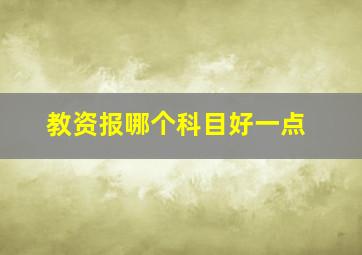 教资报哪个科目好一点